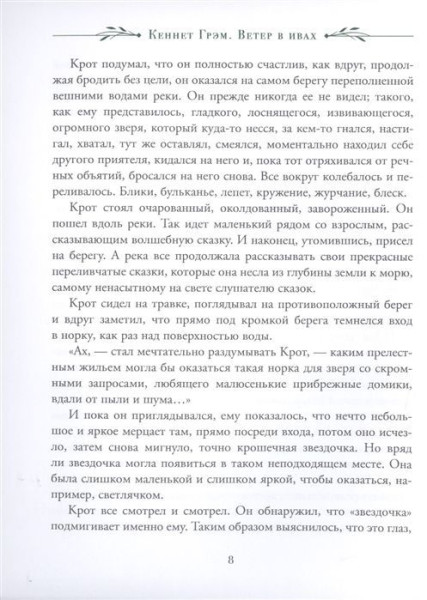 Кеннет Грэм. Ветер в ивах

Крот подумал, что он полностью счастлив, как вдруг, продолжая бродить без цели, он оказался на самом берегу переполненной вешними водами реки. Он прежде никогда ее не видел; такого, как ему представилось, гладкого, лоснящегося, извивающегося, огромного зверя, который куда-то несся, за кем-то гнался, настигал, хватал, тут же оставлял, смеялся, моментально находил себе другого приятеля, кидался на него и, пока тот отряхивался от речных объятий, бросался на него снова. Все вокруг колебалось и переливалось. Блики, бульканье, лепет, кружение, журчание, блеск.

Крот стоял очарованный, околдованный, завороженный. Он пошел вдоль реки. Так идет маленький рядом со взрослым, рассказывающим волшебную сказку. И наконец, утомившись, присел на берегу. А река все продолжала рассказывать свои прекрасные переливчатые сказки, которые она несла из глубины земли к морю, самому ненасытному на свете слушателю сказок.

Крот сидел на травке, поглядывал на противоположный берег и вдруг заметил, что прямо под кромкой берега темнелся вход в норку, как раз над поверхностью воды.

«Ах, — стал мечтательно раздумывать Крот, — каким прелестным жильем могла бы оказаться такая норка для зверя со скромными запросами, любящего малюсенькие прибрежные домики, вдали от пыли и шума…»

И пока он приглядывался, ему показалось, что нечто небольшое и яркое мерцает там, прямо посреди входа, потом оно исчезло, затем снова мигнуло, точно крошечная звездочка. Но вряд ли звездочка могла появиться в таком неподходящем месте. Она была слишком маленькой и слишком яркой, чтобы оказаться, например, светлячком.

Крот все смотрел и смотрел. Он обнаружил, что «звездочка» подмигивает именно ему. Таким образом выяснилось, что это глаз,

8